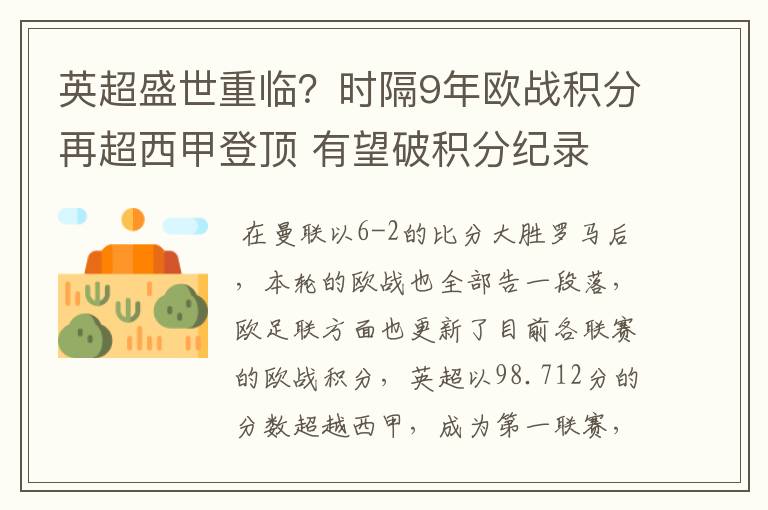 英超盛世重临？时隔9年欧战积分再超西甲登顶 有望破积分纪录

在曼联以6-2的比分大胜罗马后，本轮的欧战也全部告一段落，欧足联方面也更新了目前各联赛的欧战积分，英超以98.712分的分数超越西甲，成为第一联赛，